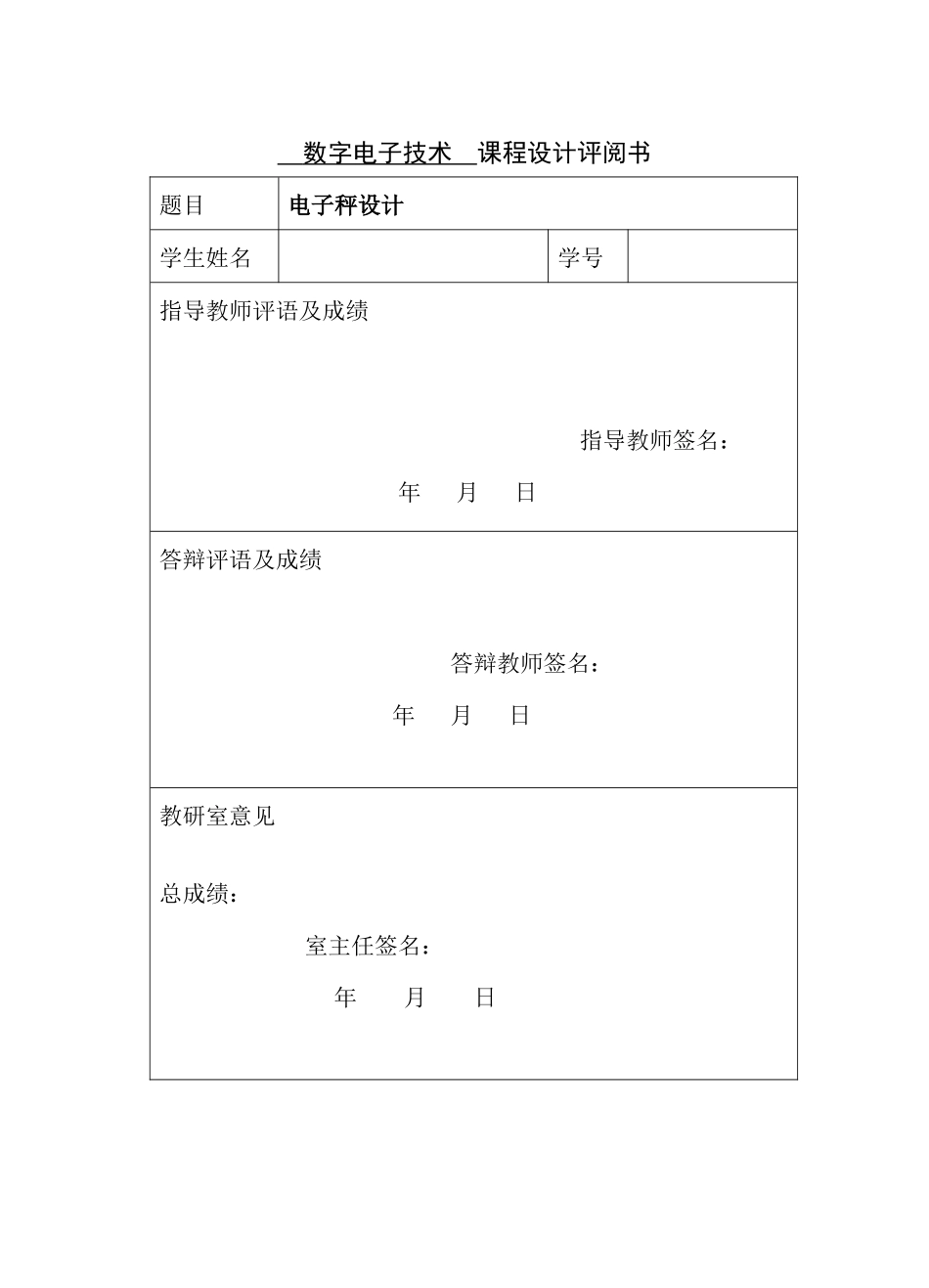 数字电子技术 课程设计评阅书

| 题目 | 电子秤设计 | | |
|---|---|---|---|
| 学生姓名 | | 学号 | |

指导教师评语及成绩

指导教师签名：

年 月 日

答辩评语及成绩

答辩教师签名：

年 月 日

教研室意见

总成绩：

室主任签名：

年 月 日